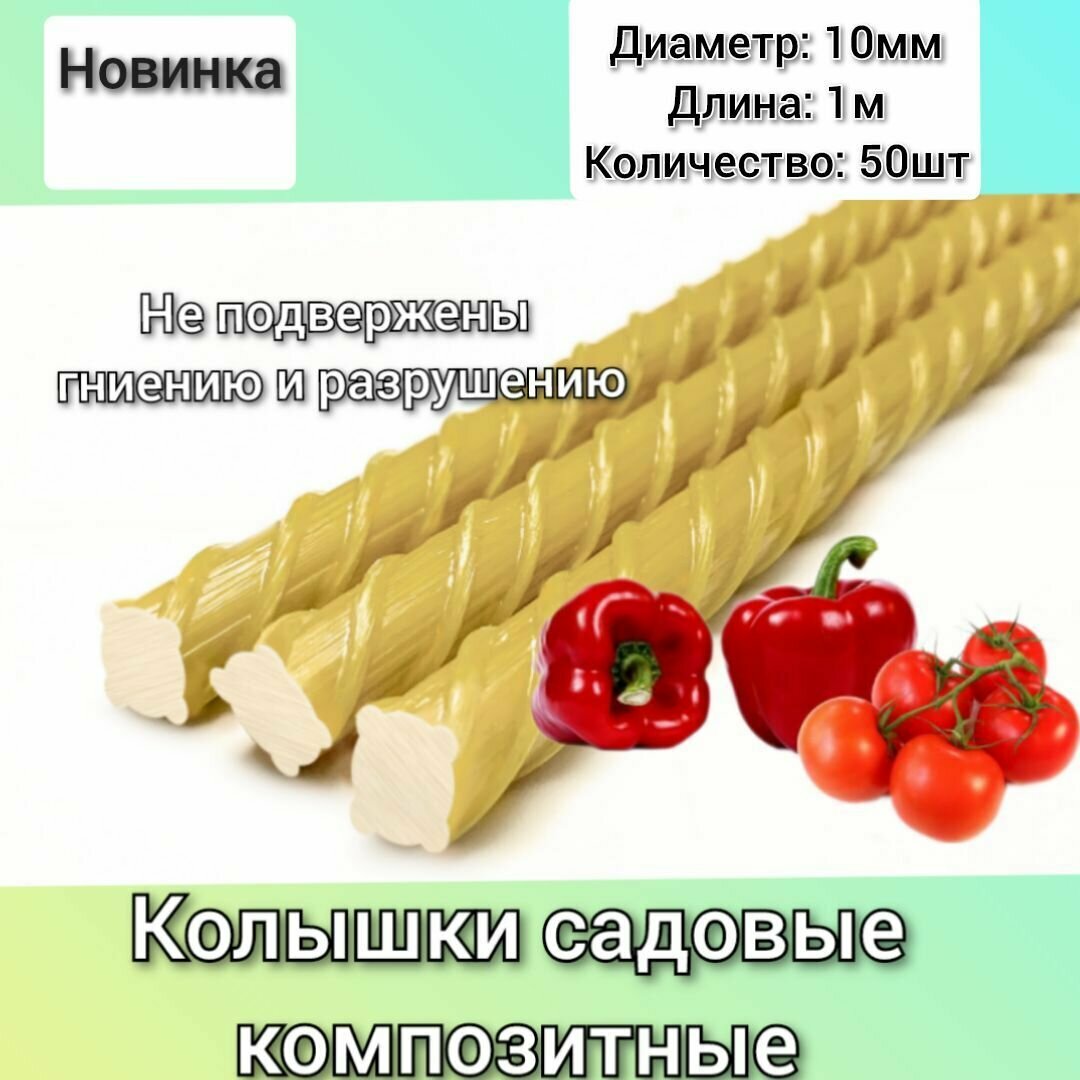 Новинка

Диаметр: 10мм
Длина: 1м
Количество: 50шт

Не подвержены гниению и разрушению

Колышки садовые композитные